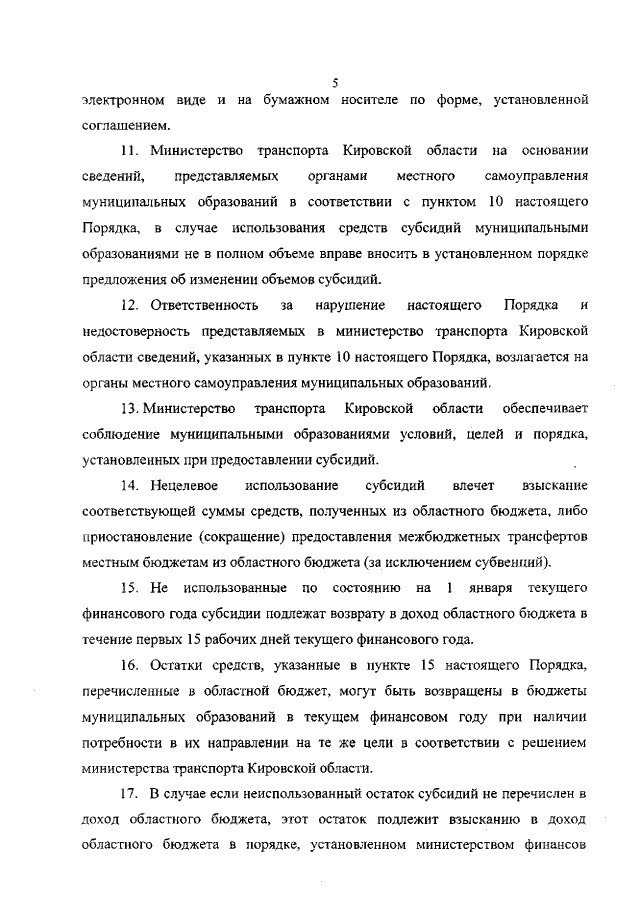 5

электронном виде и на бумажном носителе по форме, установленной соглашением.

11. Министерство транспорта Кировской области на основании сведений, представляемых органами местного самоуправления муниципальных образований в соответствии с пунктом 10 настоящего Порядка, в случае использования средств субсидий муниципальными образованиями не в полном объеме вправе вносить в установленном порядке предложения об изменении объемов субсидий.

12. Ответственность за нарушение настоящего Порядка и недостоверность представляемых в министерство транспорта Кировской области сведений, указанных в пункте 10 настоящего Порядка, возлагается на органы местного самоуправления муниципальных образований.

13. Министерство транспорта Кировской области обеспечивает соблюдение муниципальными образованиями условий, целей и порядка, установленных при предоставлении субсидий.

14. Нецелевое использование субсидий влечет взыскание соответствующей суммы средств, полученных из областного бюджета, либо приостановление (сокращение) предоставления межбюджетных трансфертов местным бюджетам из областного бюджета (за исключением субвенций).

15. Не использованные по состоянию на 1 января текущего финансового года субсидии подлежат возврату в доход областного бюджета в течение первых 15 рабочих дней текущего финансового года.

16. Остатки средств, указанные в пункте 15 настоящего Порядка, перечисленные в областной бюджет, могут быть возвращены в бюджеты муниципальных образований в текущем финансовом году при наличии потребности в их направлении на те же цели в соответствии с решением министерства транспорта Кировской области.

17. В случае если неиспользованный остаток субсидий не перечислен в доход областного бюджета, этот остаток подлежит взысканию в доход областного бюджета в порядке, установленном министерством финансов